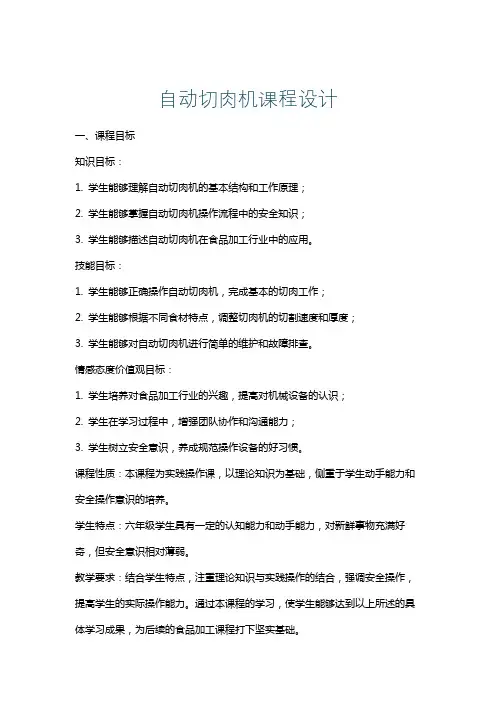 自动切肉机课程设计

一、课程目标

知识目标：

1. 学生能够理解自动切肉机的基本结构和工作原理；

2. 学生能够掌握自动切肉机操作流程中的安全知识；

3. 学生能够描述自动切肉机在食品加工行业中的应用。

技能目标：

1. 学生能够正确操作自动切肉机，完成基本的切肉工作；

2. 学生能够根据不同食材特点，调整切肉机的切割速度和厚度；

3. 学生能够对自动切肉机进行简单的维护和故障排查。

情感态度价值观目标：

1. 学生培养对食品加工行业的兴趣，提高对机械设备的认识；

2. 学生在学习过程中，增强团队协作和沟通能力；

3. 学生树立安全意识，养成规范操作设备的好习惯。

课程性质：本课程为实践操作课，以理论知识为基础，侧重于学生动手能力和安全操作意识的培养。

学生特点：六年级学生具有一定的认知能力和动手能力，对新鲜事物充满好奇，但安全意识相对薄弱。

教学要求：结合学生特点，注重理论知识与实践操作的结合，强调安全操作，提高学生的实际操作能力。通过本课程的学习，使学生能够达到以上所述的具体学习成果，为后续的食品加工课程打下坚实基础。